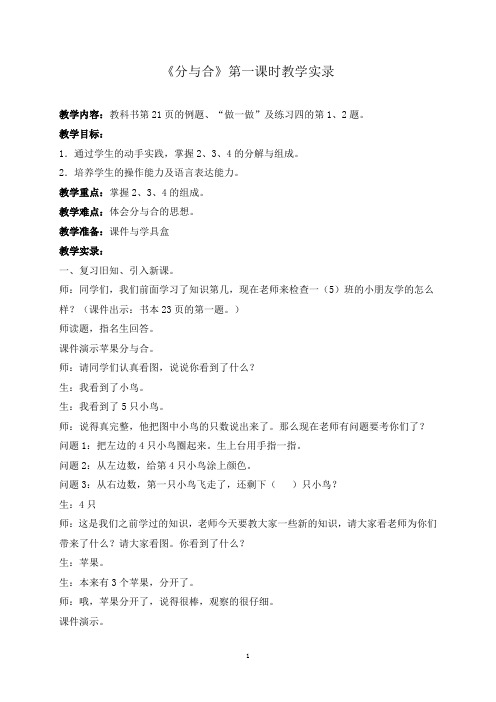 《分与合》第一课时教学实录

教学内容：教科书第 21 页的例题、“做一做”及练习四的第 1、2 题。

教学目标：

1．通过学生的动手实践，掌握 2、3、4 的分解与组成。

2．培养学生的操作能力及语言表达能力。

教学重点：掌握 2、3、4 的组成。

教学难点：体会分与合的思想。

教学准备：课件与学具盒

教学实录：

一、复习旧知、引入新课。

师：同学们，我们前面学习了知识第几，现在老师来检查一（5）班的小朋友学的怎么样？（课件出示：书本 23 页的第一题。）

师读题，指名生回答。

课件演示苹果分与合。

师：请同学们认真看图，说说你看到了什么？

生：我看到了小鸟。

生：我看到了 5 只小鸟。

师：说得真完整，他把图中小鸟的只数说出来了。那么现在老师有问题要考你们了？

问题 1：把左边的 4 只小鸟圈起来。生上台用手指一指。

问题 2：从左边数，给第 4 只小鸟涂上颜色。

问题 3：从右边数，第一只小鸟飞走了，还剩下（　　）只小鸟？

生：4 只

师：这是我们之前学过的知识，老师今天要教大家一些新的知识，请大家看老师为你们带来了什么？请大家看图。你看到了什么？

生：苹果。

生：本来有 3 个苹果，分开了。

师：哦，苹果分开了，说得很棒，观察的很仔细。

课件演示。

1